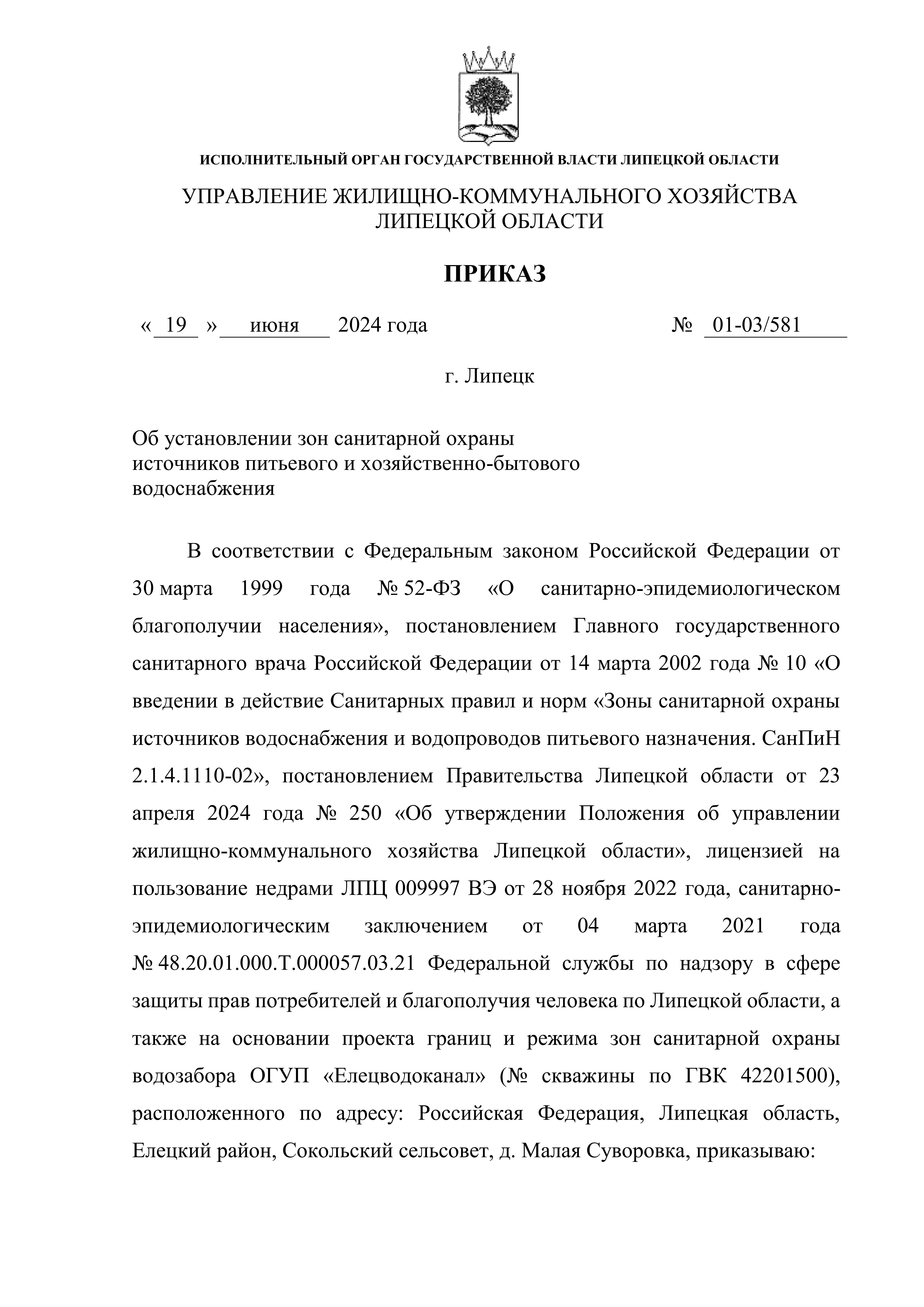 ИСПОЛНИТЕЛЬНЫЙ ОРГАН ГОСУДАРСТВЕННОЙ ВЛАСТИ ЛИПЕЦКОЙ ОБЛАСТИ

УПРАВЛЕНИЕ ЖИЛИЩНО-КОММУНАЛЬНОГО ХОЗЯЙСТВА ЛИПЕЦКОЙ ОБЛАСТИ

ПРИКАЗ

« 19 » июня 2024 года № 01-03/581

г. Липецк

Об установлении зон санитарной охраны источников питьевого и хозяйственно-бытового водоснабжения

В соответствии с Федеральным законом Российской Федерации от 30 марта 1999 года № 52-ФЗ «О санитарно-эпидемиологическом благополучии населения», постановлением Главного государственного санитарного врача Российской Федерации от 14 марта 2002 года № 10 «О введении в действие Санитарных правил и норм «Зоны санитарной охраны источников водоснабжения и водопроводов питьевого назначения. СанПиН 2.1.4.1110-02», постановлением Правительства Липецкой области от 23 апреля 2024 года № 250 «Об утверждении Положения об управлении жилищно-коммунального хозяйства Липецкой области», лицензией на пользование недрами ЛПЦ 009997 ВЭ от 28 ноября 2022 года, санитарно-эпидемиологическим заключением от 04 марта 2021 года № 48.20.01.000.Т.000057.03.21 Федеральной службы по надзору в сфере защиты прав потребителей и благополучия человека по Липецкой области, а также на основании проекта границ и режима зон санитарной охраны водозабора ОГУП «Елецводоканал» (№ скважины по ГВК 42201500), расположенного по адресу: Российская Федерация, Липецкая область, Елецкий район, Сокольский сельсовет, д. Малая Суворовка, приказываю: